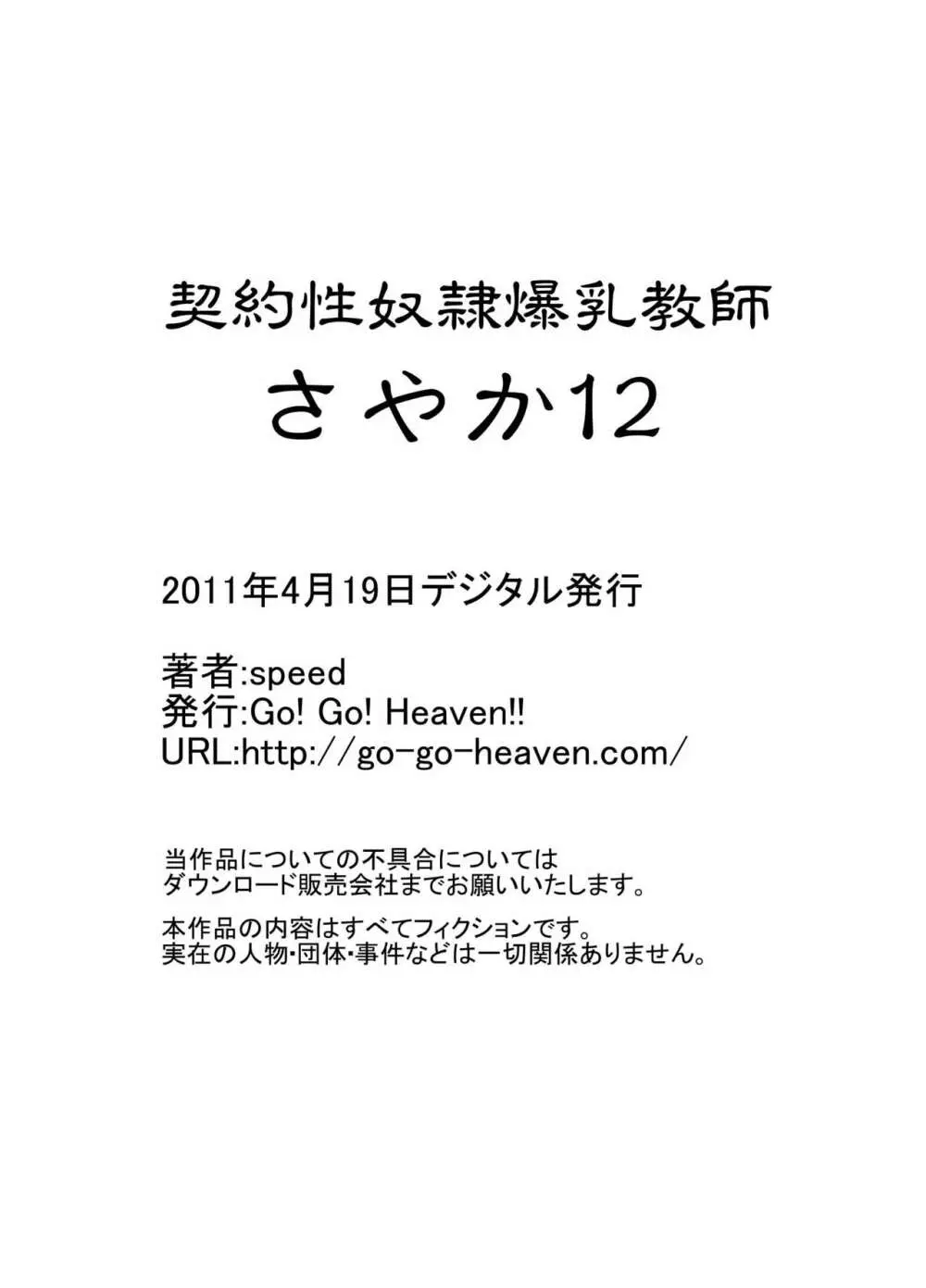 契約性奴隷爆乳教師
さやか12

2011年4月19日デジタル発行

著者:speed
発行:Go! Go! Heaven!!
URL:http://go-go-heaven.com/

当作品についての不具合については
ダウンロード販売会社までお願いいたします。

本作品の内容はすべてフィクションです。
実在の人物・団体・事件などは一切関係ありません。